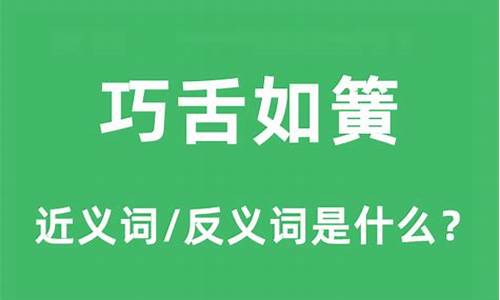 巧舌如簧

近义词/反义词是什么？